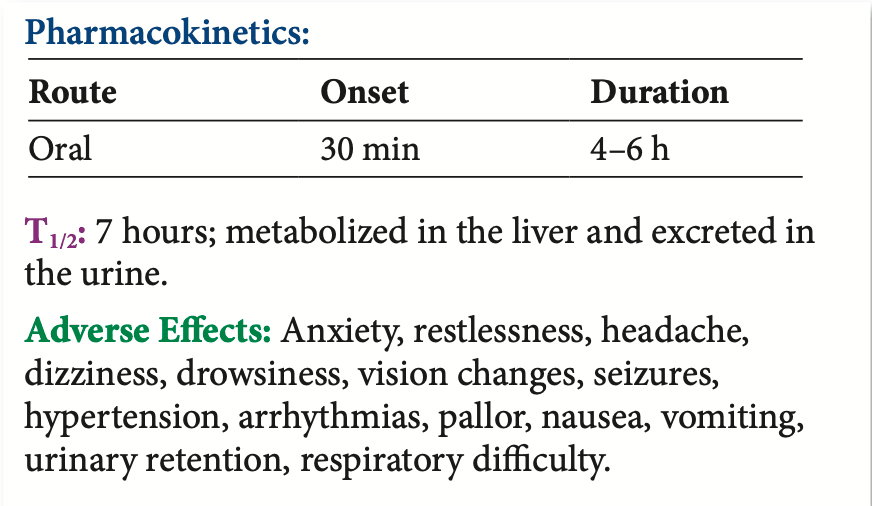 Pharmacokinetics:

| Route | Onset | Duration |
|---|---|---|
| Oral | 30 min | 4–6 h |

$T_{1/2}$: 7 hours; metabolized in the liver and excreted in the urine.

Adverse Effects: Anxiety, restlessness, headache, dizziness, drowsiness, vision changes, seizures, hypertension, arrhythmias, pallor, nausea, vomiting, urinary retention, respiratory difficulty.